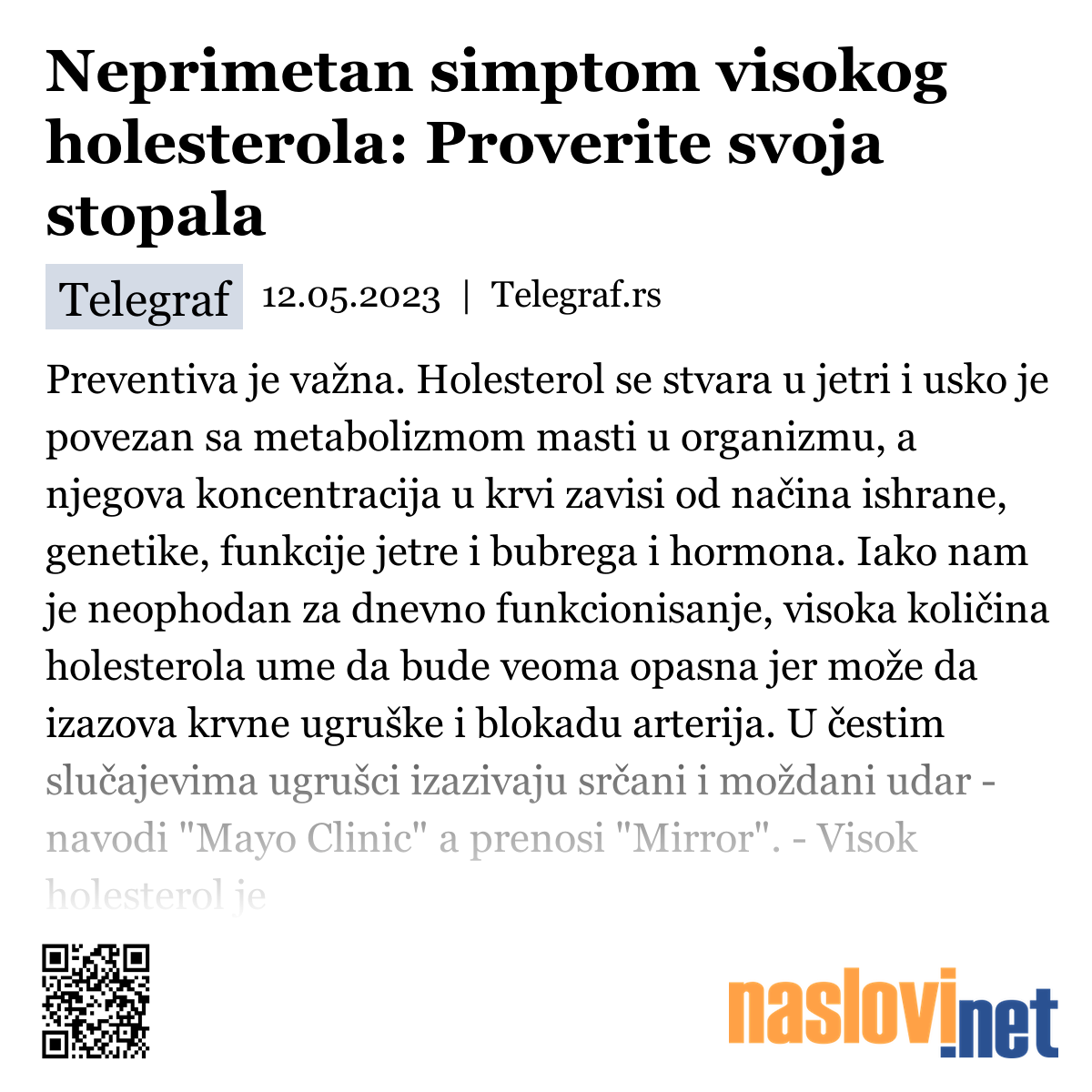 Neprimetan simptom visokog holesterola: Proverite svoja stopala

Telegraf 12.05.2023 | Telegraf.rs

Preventiva je važna. Holesterol se stvara u jetri i usko je povezan sa metabolizmom masti u organizmu, a njegova koncentracija u krvi zavisi od načina ishrane, genetike, funkcije jetre i bubrega i hormona. Iako nam je neophodan za dnevno funkcionisanje, visoka količina holesterola ume da bude veoma opasna jer može da izazova krvne ugruške i blokadu arterija. U čestim slučajevima ugrušci izazivaju srčani i moždani udar - navodi "Mayo Clinic" a prenosi "Mirror". - Visok holesterol je

naslovi.net